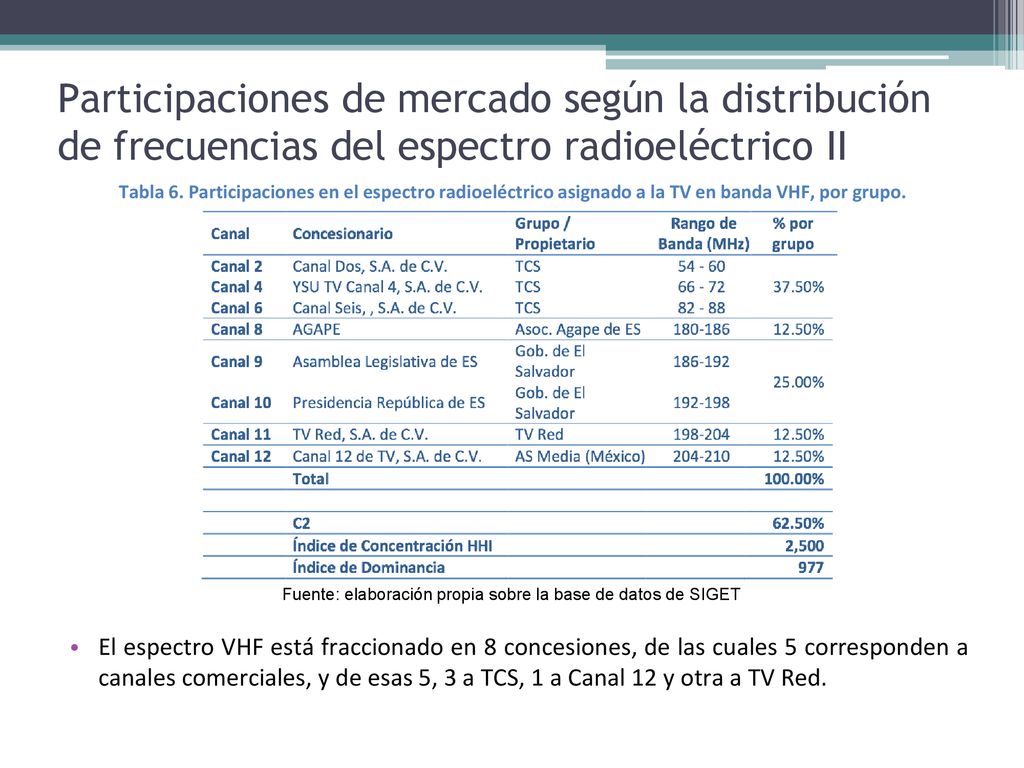 Participaciones de mercado según la distribución de frecuencias del espectro radioeléctrico II

Tabla 6. Participaciones en el espectro radioeléctrico asignado a la TV en banda VHF, por grupo.

| Canal | Concesionario | Grupo / Propietario | Rango de Banda (MHz) | % por grupo |
|---|---|---|---|---|
| Canal 2 | Canal Dos, S.A. de C.V. | TCS | 54 - 60 | |
| Canal 4 | YSU TV Canal 4, S.A. de C.V. | TCS | 66 - 72 | 37.50% |
| Canal 6 | Canal Seis, , S.A. de C.V. | TCS | 82 - 88 | |
| Canal 8 | AGAPE | Asoc. Agape de ES | 180-186 | 12.50% |
| Canal 9 | Asamblea Legislativa de ES | Gob. de El Salvador | 186-192 | 25.00% |
| Canal 10 | Presidencia República de ES | Gob. de El Salvador | 192-198 | |
| Canal 11 | TV Red, S.A. de C.V. | TV Red | 198-204 | 12.50% |
| Canal 12 | Canal 12 de TV, S.A. de C.V. | AS Media (México) | 204-210 | 12.50% |
| | Total | | | 100.00% |
| | | | | |
| | C2 | | | 62.50% |
| | Índice de Concentración HHI | | | 2,500 |
| | Índice de Dominancia | | | 977 |

Fuente: elaboración propia sobre la base de datos de SIGET

• El espectro VHF está fraccionado en 8 concesiones, de las cuales 5 corresponden a canales comerciales, y de esas 5, 3 a TCS, 1 a Canal 12 y otra a TV Red.